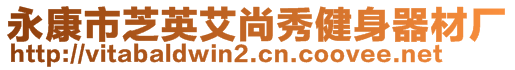 永康市芝英艾尚秀健身器材厂
http://vitabaldwin2.cn.coovee.net